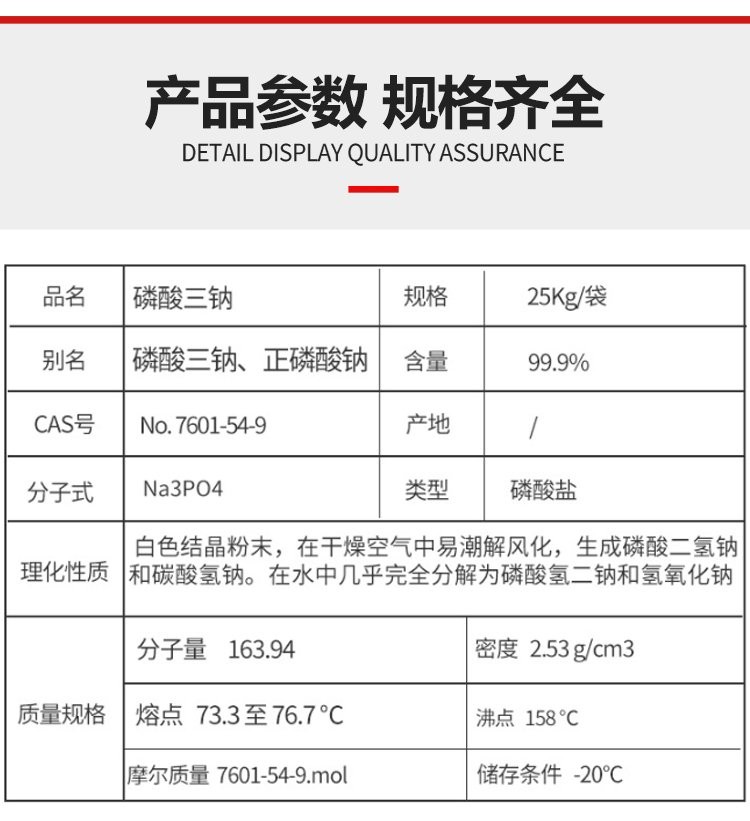 产品参数 规格齐全

DETAIL DISPLAY QUALITY ASSURANCE

| 品名 | 磷酸三钠 | 规格 | 25Kg/袋 |
|---|---|---|---|
| 别名 | 磷酸三钠、正磷酸钠 | 含量 | 99.9% |
| CAS号 | No. 7601-54-9 | 产地 | / |
| 分子式 | Na3PO4 | 类型 | 磷酸盐 |
| 理化性质 | 白色结晶粉末，在干燥空气中易潮解风化，生成磷酸二氢钠和碳酸氢钠。在水中几乎完全分解为磷酸氢二钠和氢氧化钠 | | |
| 质量规格 | 分子量 163.94 | 密度 2.53 g/cm3 | |
| | 熔点 73.3 至 76.7 °C | 沸点 158 °C | |
| | 摩尔质量 7601-54-9.mol | 储存条件 -20°C | |